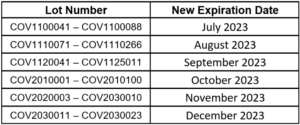 | Lot Number | New Expiration Date |
|---|---|
| COV1100041 – COV1100088 | July 2023 |
| COV1110071 – COV1110266 | August 2023 |
| COV1120041 – COV1125011 | September 2023 |
| COV2010001 – COV2010100 | October 2023 |
| COV2020003 – COV2030010 | November 2023 |
| COV2030011 – COV2030023 | December 2023 |